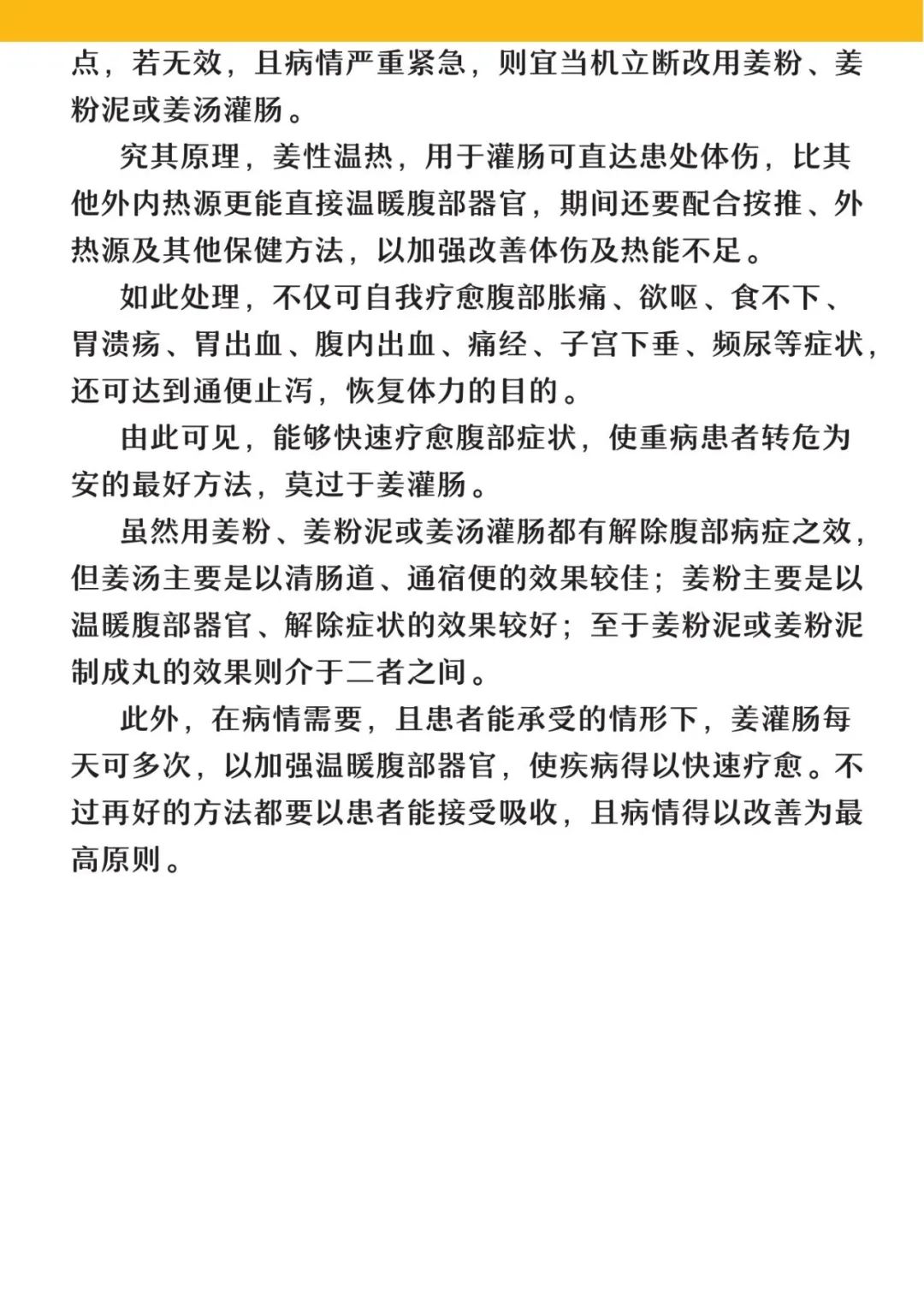 点，若无效，且病情严重紧急，则宜当机立断改用姜粉、姜粉泥或姜汤灌肠。

究其原理，姜性温热，用于灌肠可直达患处体伤，比其他外内热源更能直接温暖腹部器官，期间还要配合按推、外热源及其他保健方法，以加强改善体伤及热能不足。

如此处理，不仅可自我疗愈腹部胀痛、欲呕、食不下、胃溃疡、胃出血、腹内出血、痛经、子宫下垂、频尿等症状，还可达到通便止泻，恢复体力的目的。

由此可见，能够快速疗愈腹部症状，使重病患者转危为安的最好方法，莫过于姜灌肠。

虽然用姜粉、姜粉泥或姜汤灌肠都有解除腹部病症之效，但姜汤主要是以清肠道、通宿便的效果较佳；姜粉主要是以温暖腹部器官、解除症状的效果较好；至于姜粉泥或姜粉泥制成丸的效果则介于二者之间。

此外，在病情需要，且患者能承受的情形下，姜灌肠每天可多次，以加强温暖腹部器官，使疾病得以快速疗愈。不过再好的方法都要以患者能接受吸收，且病情得以改善为最高原则。